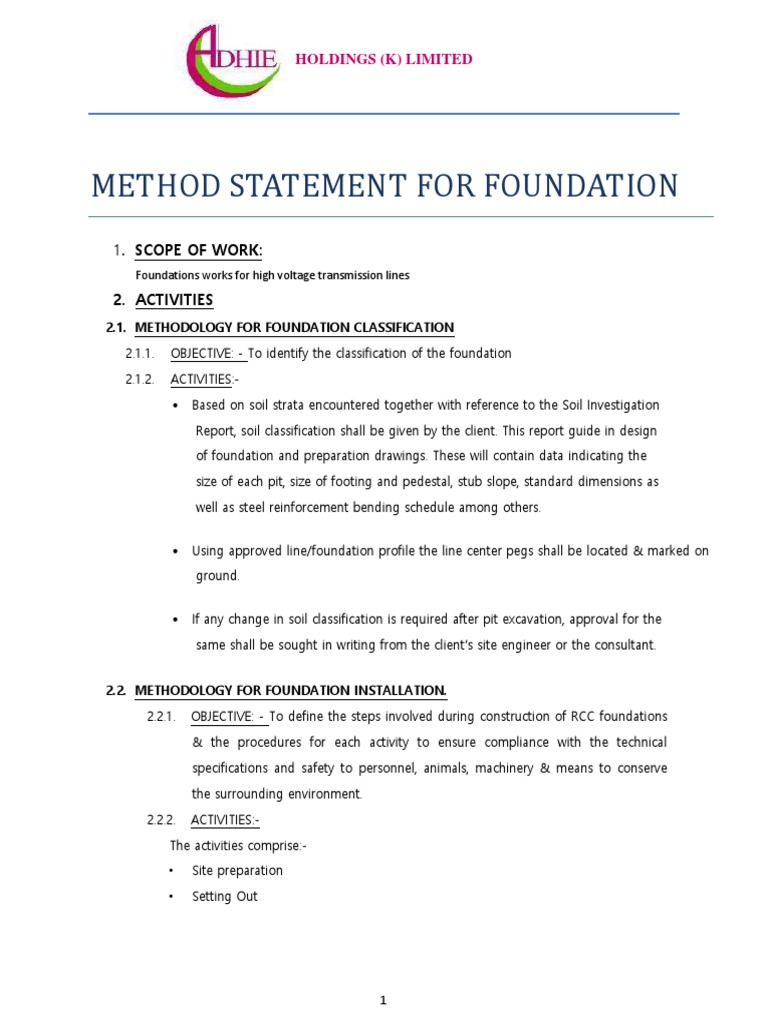 ADHIE HOLDINGS (K) LIMITED

METHOD STATEMENT FOR FOUNDATION

1. SCOPE OF WORK:

Foundations works for high voltage transmission lines

2. ACTIVITIES

2.1. METHODOLOGY FOR FOUNDATION CLASSIFICATION

2.1.1. OBJECTIVE: - To identify the classification of the foundation

2.1.2. ACTIVITIES:-

• Based on soil strata encountered together with reference to the Soil Investigation Report, soil classification shall be given by the client. This report guide in design of foundation and preparation drawings. These will contain data indicating the size of each pit, size of footing and pedestal, stub slope, standard dimensions as well as steel reinforcement bending schedule among others.

• Using approved line/foundation profile the line center pegs shall be located & marked on ground.

• If any change in soil classification is required after pit excavation, approval for the same shall be sought in writing from the client's site engineer or the consultant.

2.2. METHODOLOGY FOR FOUNDATION INSTALLATION.

2.2.1. OBJECTIVE: - To define the steps involved during construction of RCC foundations & the procedures for each activity to ensure compliance with the technical specifications and safety to personnel, animals, machinery & means to conserve the surrounding environment.

2.2.2. ACTIVITIES:-

The activities comprise:-

• Site preparation

• Setting Out

1